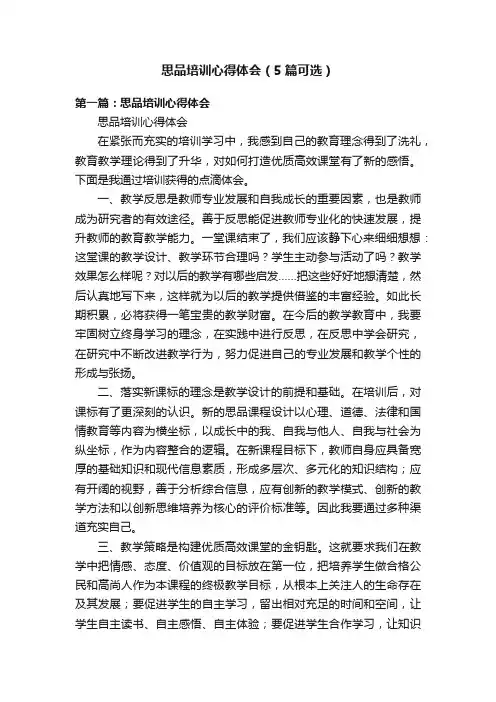 思品培训心得体会（5篇可选）

第一篇：思品培训心得体会

思品培训心得体会

在紧张而充实的培训学习中，我感到自己的教育理念得到了洗礼，教育教学理论得到了升华，对如何打造优质高效课堂有了新的感悟。下面是我通过培训获得的点滴体会。

一、教学反思是教师专业发展和自我成长的重要因素，也是教师成为研究者的有效途径。善于反思能促进教师专业化的快速发展，提升教师的教育教学能力。一堂课结束了，我们应该静下心来细细想想：这堂课的教学设计、教学环节合理吗？学生主动参与活动了吗？教学效果怎么样呢？对以后的教学有哪些启发……把这些好好地想清楚，然后认真地写下来，这样就为以后的教学提供借鉴的丰富经验。如此长期积累，必将获得一笔宝贵的教学财富。在今后的教学教育中，我要牢固树立终身学习的理念，在实践中进行反思，在反思中学会研究，在研究中不断改进教学行为，努力促进自己的专业发展和教学个性的形成与张扬。

二、落实新课标的理念是教学设计的前提和基础。在培训后，对课标有了更深刻的认识。新的思品课程设计以心理、道德、法律和国情教育等内容为横坐标，以成长中的我、自我与他人、自我与社会为纵坐标，作为内容整合的逻辑。在新课程目标下，教师自身应具备宽厚的基础知识和现代信息素质，形成多层次、多元化的知识结构；应有开阔的视野，善于分析综合信息，应有创新的教学模式、创新的教学方法和以创新思维培养为核心的评价标准等。因此我要通过多种渠道充实自己。

三、教学策略是构建优质高效课堂的金钥匙。这就要求我们在教学中把情感、态度、价值观的目标放在第一位，把培养学生做合格公民和高尚人作为本课程的终极教学目标，从根本上关注人的生命存在及其发展；要促进学生的自主学习，留出相对充足的时间和空间，让学生自主读书、自主感悟、自主体验；要促进学生合作学习，让知识